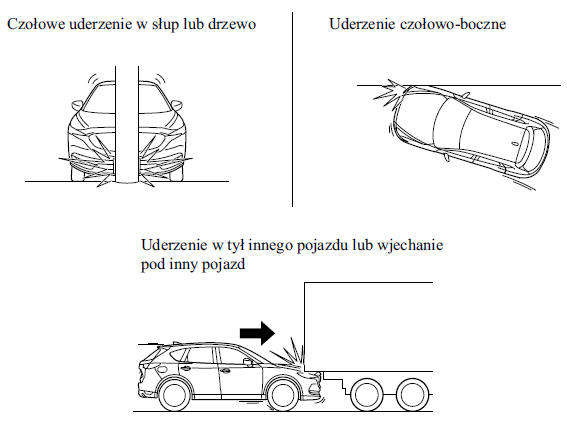 Czołowe uderzenie w słup lub drzewo

Uderzenie czołowo-boczne

Uderzenie w tył innego pojazdu lub wjechanie pod inny pojazd